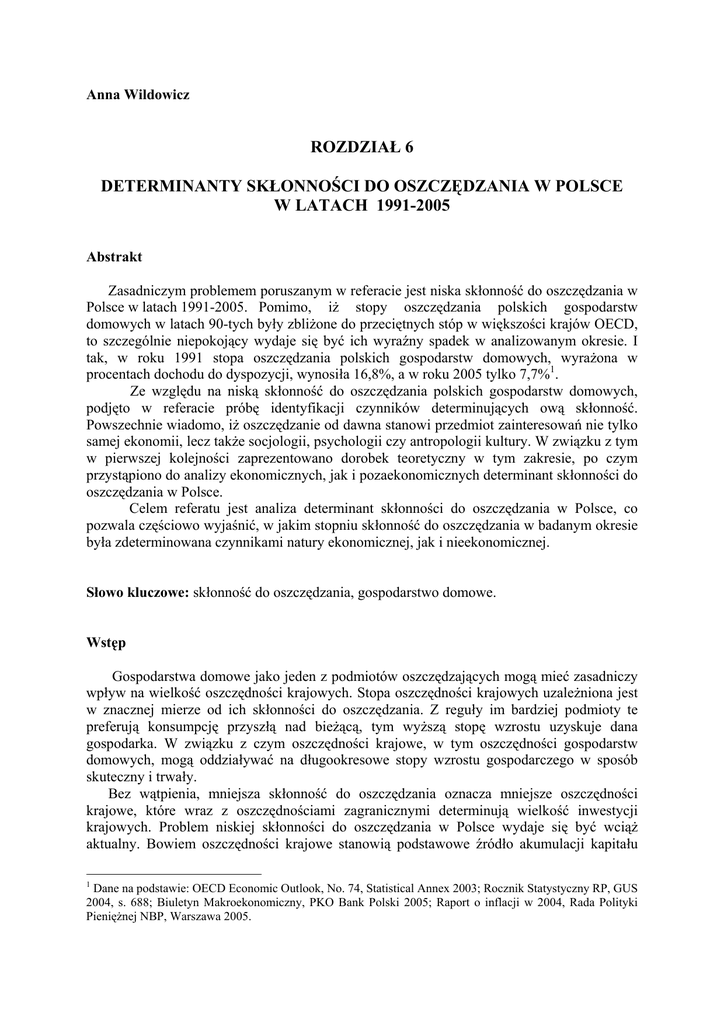 Anna Wildowicz

ROZDZIAŁ 6

DETERMINANTY SKŁONNOŚCI DO OSZCZĘDZANIA W POLSCE W LATACH 1991-2005

Abstrakt

Zasadniczym problemem poruszanym w referacie jest niska skłonność do oszczędzania w Polsce w latach 1991-2005. Pomimo, iż stopy oszczędzania polskich gospodarstw domowych w latach 90-tych były zbliżone do przeciętnych stóp w większości krajów OECD, to szczególnie niepokojący wydaje się być ich wyraźny spadek w analizowanym okresie. I tak, w roku 1991 stopa oszczędzania polskich gospodarstw domowych, wyrażona w procentach dochodu do dyspozycji, wynosiła 16,8%, a w roku 2005 tylko 7,7%$^1$.

Ze względu na niską skłonność do oszczędzania polskich gospodarstw domowych, podjęto w referacie próbę identyfikacji czynników determinujących ową skłonność. Powszechnie wiadomo, iż oszczędzanie od dawna stanowi przedmiot zainteresowań nie tylko samej ekonomii, lecz także socjologii, psychologii czy antropologii kultury. W związku z tym w pierwszej kolejności zaprezentowano dorobek teoretyczny w tym zakresie, po czym przystąpiono do analizy ekonomicznych, jak i pozaekonomicznych determinant skłonności do oszczędzania w Polsce.

Celem referatu jest analiza determinant skłonności do oszczędzania w Polsce, co pozwala częściowo wyjaśnić, w jakim stopniu skłonność do oszczędzania w badanym okresie była zdeterminowana czynnikami natury ekonomicznej, jak i nieekonomicznej.

Słowo kluczowe: skłonność do oszczędzania, gospodarstwo domowe.

Wstęp

Gospodarstwa domowe jako jeden z podmiotów oszczędzających mogą mieć zasadniczy wpływ na wielkość oszczędności krajowych. Stopa oszczędności krajowych uzależniona jest w znacznej mierze od ich skłonności do oszczędzania. Z reguły im bardziej podmioty te preferują konsumpcję przyszłą nad bieżącą, tym wyższą stopę wzrostu uzyskuje dana gospodarka. W związku z czym oszczędności krajowe, w tym oszczędności gospodarstw domowych, mogą oddziaływać na długookresowe stopy wzrostu gospodarczego w sposób skuteczny i trwały.

Bez wątpienia, mniejsza skłonność do oszczędzania oznacza mniejsze oszczędności krajowe, które wraz z oszczędnościami zagranicznymi determinują wielkość inwestycji krajowych. Problem niskiej skłonności do oszczędzania w Polsce wydaje się być wciąż aktualny. Bowiem oszczędności krajowe stanowią podstawowe źródło akumulacji kapitału

$^1$ Dane na podstawie: OECD Economic Outlook, No. 74, Statistical Annex 2003; Rocznik Statystyczny RP, GUS 2004, s. 688; Biuletyn Makroekonomiczny, PKO Bank Polski 2005; Raport o inflacji w 2004, Rada Polityki Pieniężnej NBP, Warszawa 2005.